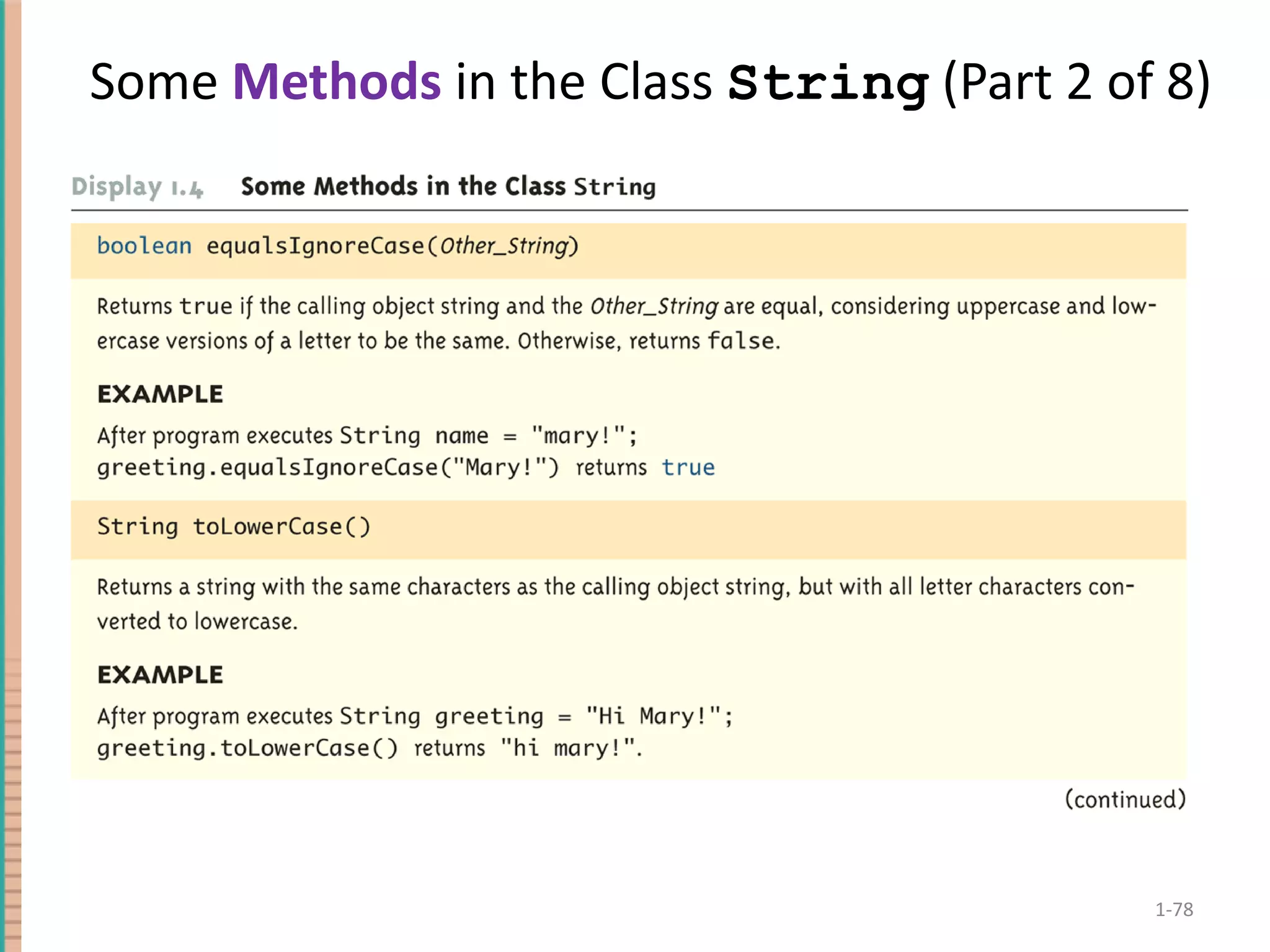 Some Methods in the Class String (Part 2 of 8)

Display 1.4 Some Methods in the Class String

boolean equalsIgnoreCase(Other_String)

Returns true if the calling object string and the Other_String are equal, considering uppercase and lowercase versions of a letter to be the same. Otherwise, returns false.

EXAMPLE

After program executes String name = "mary!";
greeting.equalsIgnoreCase("Mary!") returns true

String toLowerCase()

Returns a string with the same characters as the calling object string, but with all letter characters converted to lowercase.

EXAMPLE

After program executes String greeting = "Hi Mary!";
greeting.toLowerCase() returns "hi mary!".

(continued)

1-78